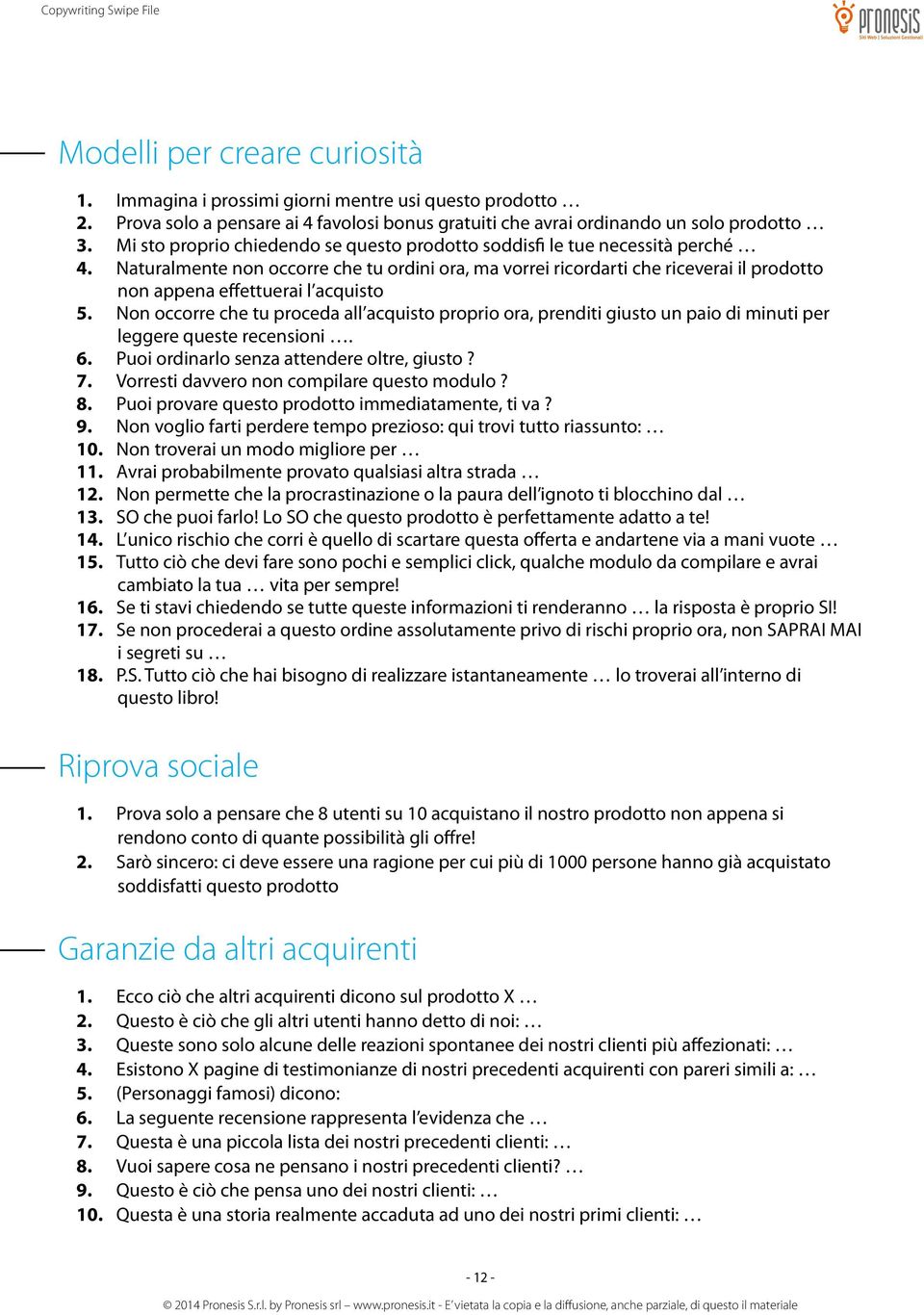 Copywriting Swipe File

pronesis
Siti Web | Soluzioni Gestionali

Modelli per creare curiosità

1. Immagina i prossimi giorni mentre usi questo prodotto …
2. Prova solo a pensare ai 4 favolosi bonus gratuiti che avrai ordinando un solo prodotto …
3. Mi sto proprio chiedendo se questo prodotto soddisfi le tue necessità perché …
4. Naturalmente non occorre che tu ordini ora, ma vorrei ricordarti che riceverai il prodotto non appena effettuerai l'acquisto
5. Non occorre che tu proceda all'acquisto proprio ora, prenditi giusto un paio di minuti per leggere queste recensioni ….
6. Puoi ordinarlo senza attendere oltre, giusto ?
7. Vorresti davvero non compilare questo modulo ?
8. Puoi provare questo prodotto immediatamente, ti va ?
9. Non voglio farti perdere tempo prezioso: qui trovi tutto riassunto: …
10. Non troverai un modo migliore per …
11. Avrai probabilmente provato qualsiasi altra strada …
12. Non permette che la procrastinazione o la paura dell'ignoto ti blocchino dal …
13. SO che puoi farlo! Lo SO che questo prodotto è perfettamente adatto a te!
14. L'unico rischio che corri è quello di scartare questa offerta e andartene via a mani vuote …
15. Tutto ciò che devi fare sono pochi e semplici click, qualche modulo da compilare e avrai cambiato la tua … vita per sempre!
16. Se ti stavi chiedendo se tutte queste informazioni ti renderanno … la risposta è proprio SI!
17. Se non procederai a questo ordine assolutamente privo di rischi proprio ora, non SAPRAI MAI i segreti su …
18. P.S. Tutto ciò che hai bisogno di realizzare istantaneamente … lo troverai all'interno di questo libro!

Riprova sociale

1. Prova solo a pensare che 8 utenti su 10 acquistano il nostro prodotto non appena si rendono conto di quante possibilità gli offre!
2. Sarò sincero: ci deve essere una ragione per cui più di 1000 persone hanno già acquistato soddisfatti questo prodotto

Garanzie da altri acquirenti

1. Ecco ciò che altri acquirenti dicono sul prodotto X …
2. Questo è ciò che gli altri utenti hanno detto di noi: …
3. Queste sono solo alcune delle reazioni spontanee dei nostri clienti più affezionati: …
4. Esistono X pagine di testimonianze di nostri precedenti acquirenti con pareri simili a: …
5. (Personaggi famosi) dicono:
6. La seguente recensione rappresenta l'evidenza che …
7. Questa è una piccola lista dei nostri precedenti clienti: …
8. Vuoi sapere cosa ne pensano i nostri precedenti clienti? …
9. Questo è ciò che pensa uno dei nostri clienti: …
10. Questa è una storia realmente accaduta ad uno dei nostri primi clienti: …

- 12 -

© 2014 Pronesis S.r.l. by Pronesis srl – www.pronesis.it - E' vietata la copia e la diffusione, anche parziale, di questo il materiale